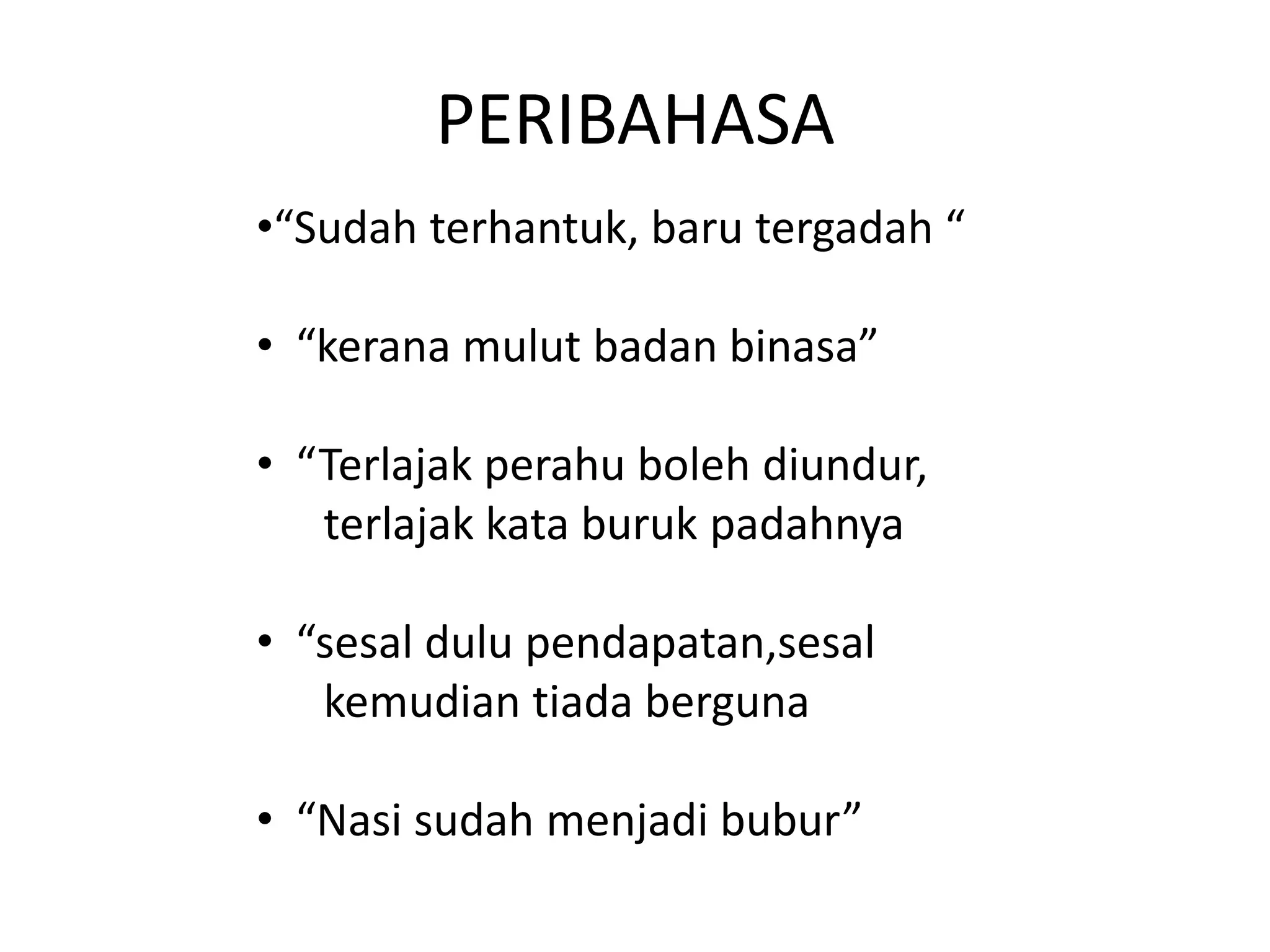 PERIBAHASA

•“Sudah terhantuk, baru tergadah “

• “kerana mulut badan binasa”

• “Terlajak perahu boleh diundur, terlajak kata buruk padahnya

• “sesal dulu pendapatan,sesal kemudian tiada berguna

• “Nasi sudah menjadi bubur”